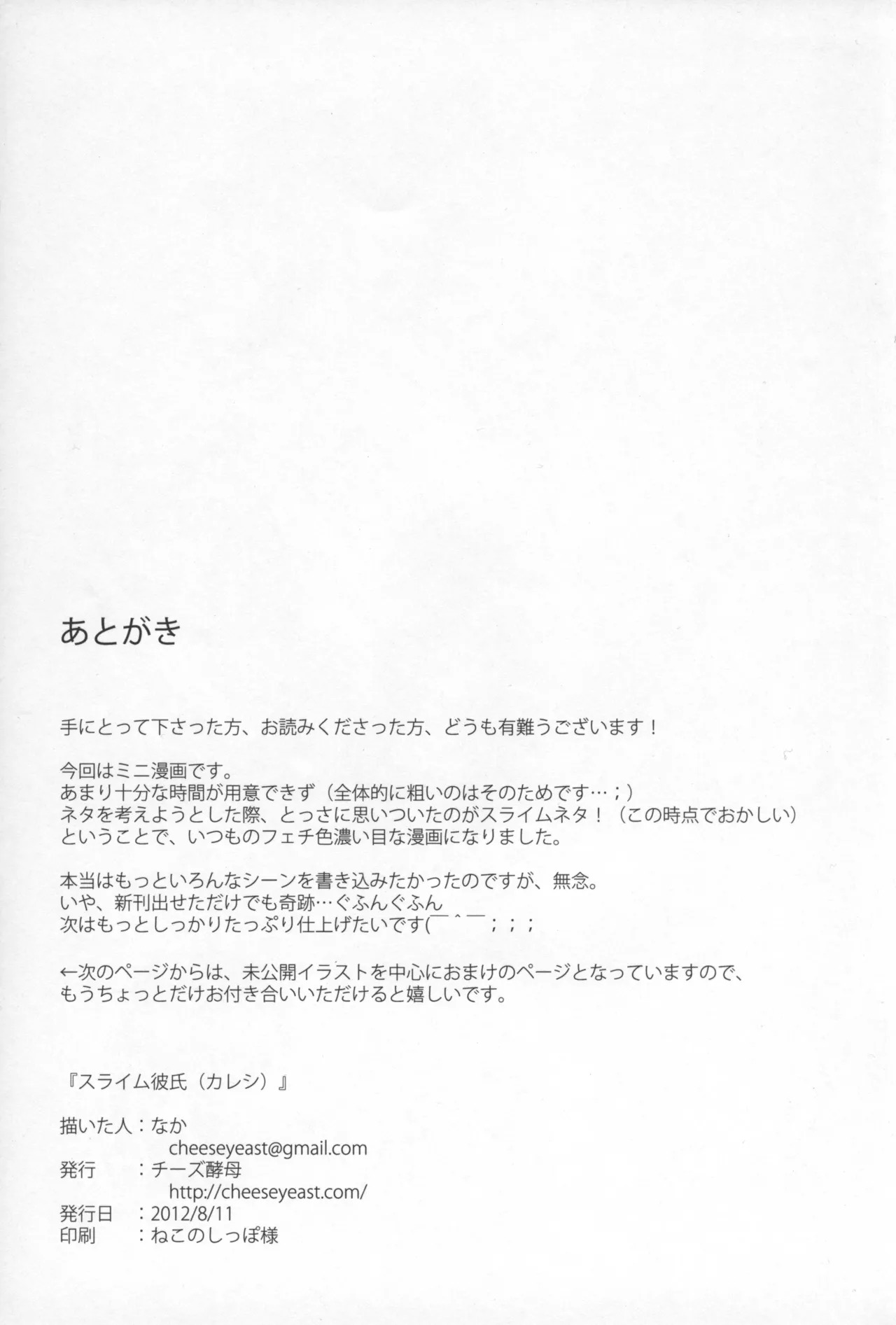 あとがき

手にとって下さった方、お読みくださった方、どうも有難うございます！

今回はミニ漫画です。
あまり十分な時間が用意できず（全体的に粗いのはそのためです…；）
ネタを考えようとした際、とっさに思いついたのがスライムネタ！（この時点でおかしい）
ということで、いつものフェチ色濃い目な漫画になりました。

本当はもっといろんなシーンを書き込みたかったのですが、無念。
いや、新刊出せただけでも奇跡…ぐふんぐふん
次はもっとしっかりたっぷり仕上げたいです(￣＾￣；；；

←次のページからは、未公開イラストを中心におまけのページとなっていますので、
もうちょっとだけお付き合いいただけると嬉しいです。

『スライム彼氏（カレシ）』

描いた人：なか
cheeseyeast@gmail.com
発行　：チーズ酵母
http://cheeseyeast.com/
発行日　：2012/8/11
印刷　：ねこのしっぽ様